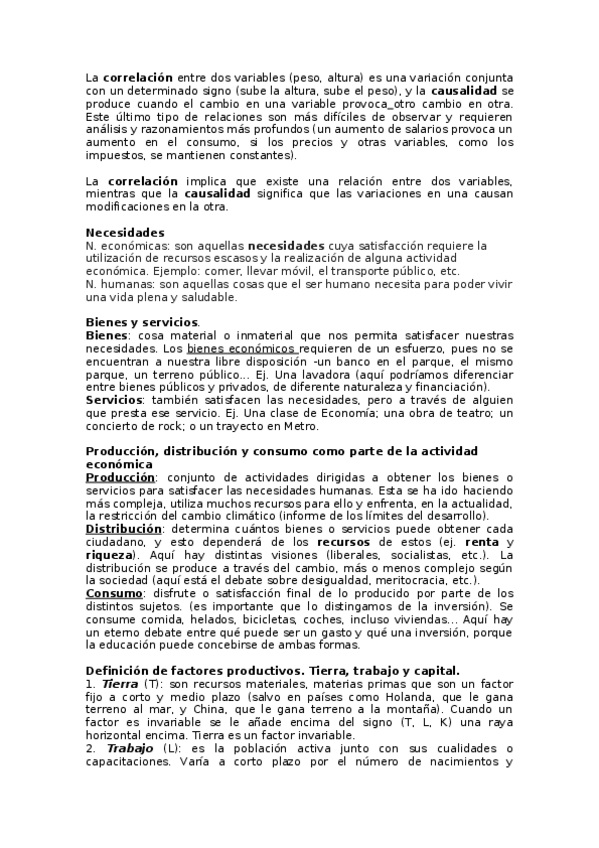 La correlación entre dos variables (peso, altura) es una variación conjunta con un determinado signo (sube la altura, sube el peso), y la causalidad se produce cuando el cambio en una variable provoca_otro cambio en otra. Este último tipo de relaciones son más difíciles de observar y requieren análisis y razonamientos más profundos (un aumento de salarios provoca un aumento en el consumo, si los precios y otras variables, como los impuestos, se mantienen constantes).

La correlación implica que existe una relación entre dos variables, mientras que la causalidad significa que las variaciones en una causan modificaciones en la otra.

Necesidades
N. económicas: son aquellas necesidades cuya satisfacción requiere la utilización de recursos escasos y la realización de alguna actividad económica. Ejemplo: comer, llevar móvil, el transporte público, etc.
N. humanas: son aquellas cosas que el ser humano necesita para poder vivir una vida plena y saludable.

Bienes y servicios.
Bienes: cosa material o inmaterial que nos permita satisfacer nuestras necesidades. Los bienes económicos requieren de un esfuerzo, pues no se encuentran a nuestra libre disposición -un banco en el parque, el mismo parque, un terreno público... Ej. Una lavadora (aquí podríamos diferenciar entre bienes públicos y privados, de diferente naturaleza y financiación).
Servicios: también satisfacen las necesidades, pero a través de alguien que presta ese servicio. Ej. Una clase de Economía; una obra de teatro; un concierto de rock; o un trayecto en Metro.

Producción, distribución y consumo como parte de la actividad económica
Producción: conjunto de actividades dirigidas a obtener los bienes o servicios para satisfacer las necesidades humanas. Esta se ha ido haciendo más compleja, utiliza muchos recursos para ello y enfrenta, en la actualidad, la restricción del cambio climático (informe de los límites del desarrollo).
Distribución: determina cuántos bienes o servicios puede obtener cada ciudadano, y esto dependerá de los recursos de estos (ej. renta y riqueza). Aquí hay distintas visiones (liberales, socialistas, etc.). La distribución se produce a través del cambio, más o menos complejo según la sociedad (aquí está el debate sobre desigualdad, meritocracia, etc.).
Consumo: disfrute o satisfacción final de lo producido por parte de los distintos sujetos. (es importante que lo distingamos de la inversión). Se consume comida, helados, bicicletas, coches, incluso viviendas... Aquí hay un eterno debate entre qué puede ser un gasto y qué una inversión, porque la educación puede concebirse de ambas formas.

Definición de factores productivos. Tierra, trabajo y capital.
1. Tierra (T): son recursos materiales, materias primas que son un factor fijo a corto y medio plazo (salvo en países como Holanda, que le gana terreno al mar, y China, que le gana terreno a la montaña). Cuando un factor es invariable se le añade encima del signo (T, L, K) una raya horizontal encima. Tierra es un factor invariable.
2. Trabajo (L): es la población activa junto con sus cualidades o capacitaciones. Varía a corto plazo por el número de nacimientos y